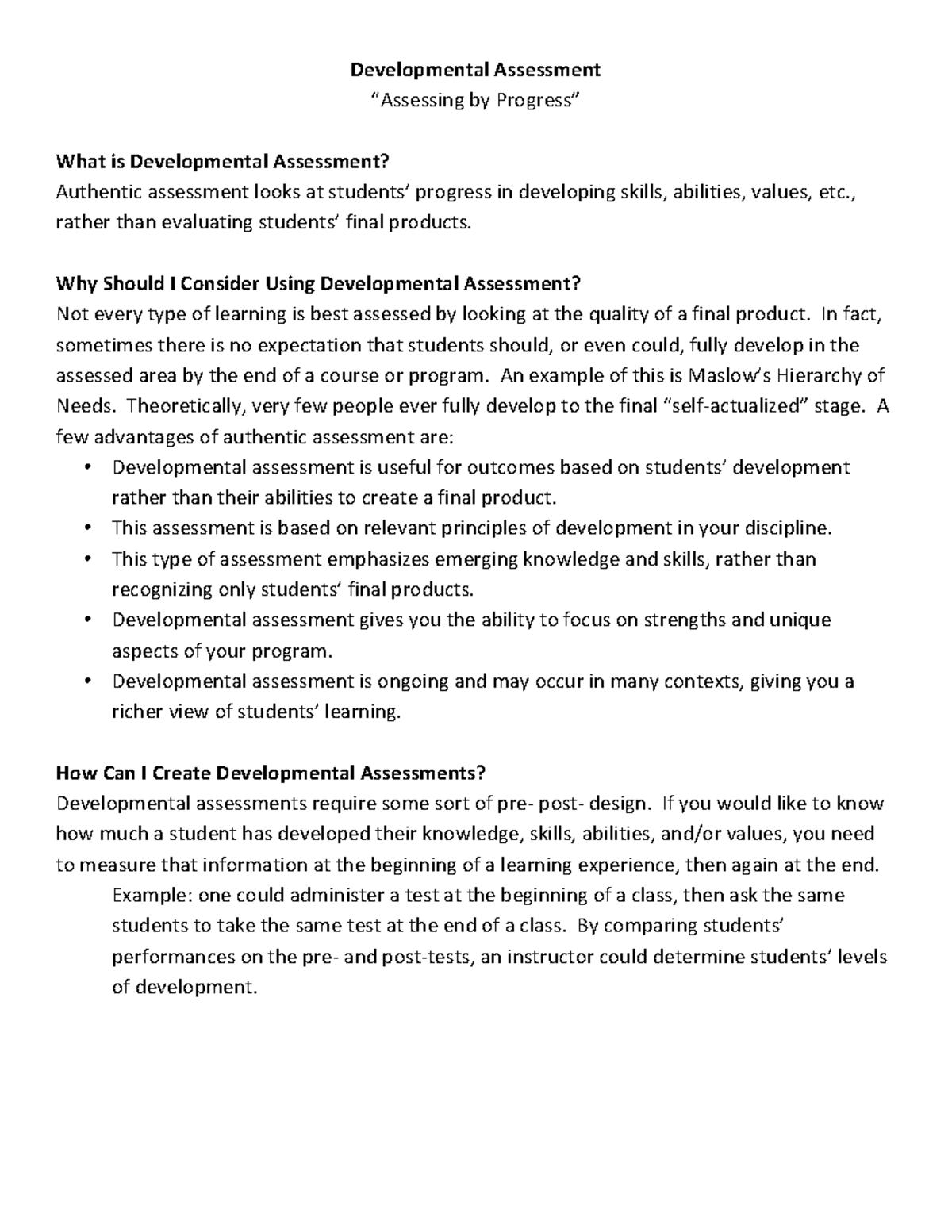 Developmental Assessment
"Assessing by Progress"

What is Developmental Assessment?
Authentic assessment looks at students' progress in developing skills, abilities, values, etc., rather than evaluating students' final products.

Why Should I Consider Using Developmental Assessment?
Not every type of learning is best assessed by looking at the quality of a final product. In fact, sometimes there is no expectation that students should, or even could, fully develop in the assessed area by the end of a course or program. An example of this is Maslow's Hierarchy of Needs. Theoretically, very few people ever fully develop to the final "self-actualized" stage. A few advantages of authentic assessment are:
• Developmental assessment is useful for outcomes based on students' development rather than their abilities to create a final product.
• This assessment is based on relevant principles of development in your discipline.
• This type of assessment emphasizes emerging knowledge and skills, rather than recognizing only students' final products.
• Developmental assessment gives you the ability to focus on strengths and unique aspects of your program.
• Developmental assessment is ongoing and may occur in many contexts, giving you a richer view of students' learning.

How Can I Create Developmental Assessments?
Developmental assessments require some sort of pre- post- design. If you would like to know how much a student has developed their knowledge, skills, abilities, and/or values, you need to measure that information at the beginning of a learning experience, then again at the end.

Example: one could administer a test at the beginning of a class, then ask the same students to take the same test at the end of a class. By comparing students' performances on the pre- and post-tests, an instructor could determine students' levels of development.